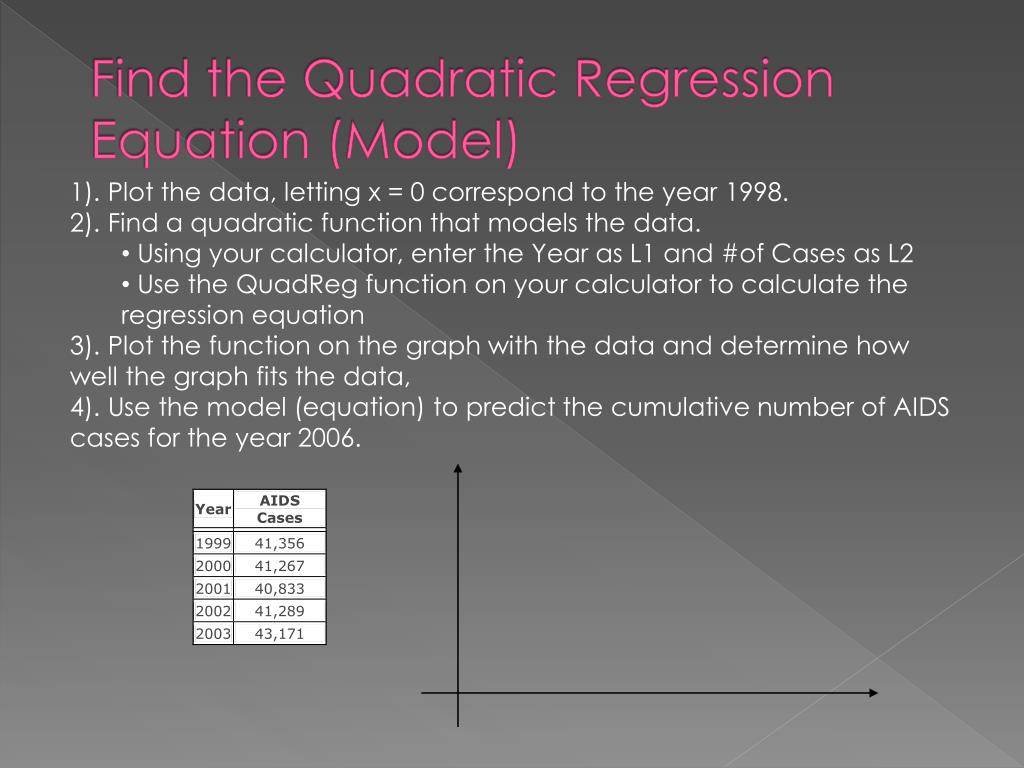 Find the Quadratic Regression Equation (Model)

1). Plot the data, letting x = 0 correspond to the year 1998.
2). Find a quadratic function that models the data.
• Using your calculator, enter the Year as L1 and #of Cases as L2
• Use the QuadReg function on your calculator to calculate the regression equation
3). Plot the function on the graph with the data and determine how well the graph fits the data,
4). Use the model (equation) to predict the cumulative number of AIDS cases for the year 2006.

| Year | AIDS Cases |
|---|---|
| 1999 | 41,356 |
| 2000 | 41,267 |
| 2001 | 40,833 |
| 2002 | 41,289 |
| 2003 | 43,171 |